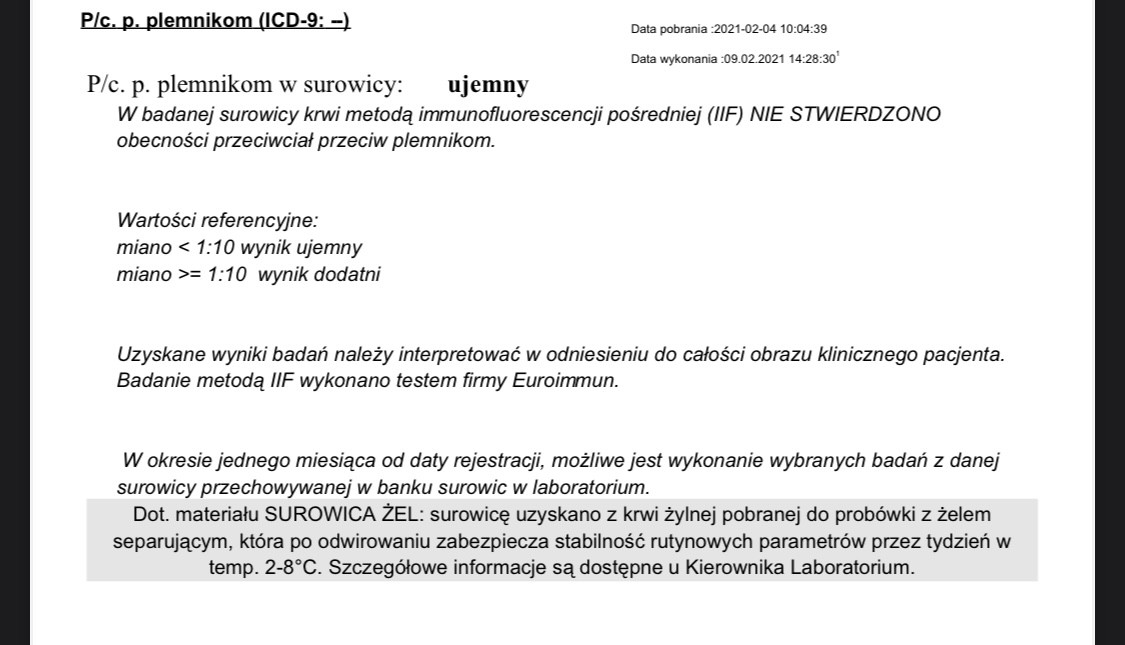 P/c. p. plemnikom (ICD-9: –)

Data pobrania :2021-02-04 10:04:39

Data wykonania :09.02.2021 14:28:30$^1$

P/c. p. plemnikom w surowicy: ujemny

W badanej surowicy krwi metodą immunofluorescencji pośredniej (IIF) NIE STWIERDZONO obecności przeciwciał przeciw plemnikom.

Wartości referencyjne:
miano < 1:10 wynik ujemny
miano >= 1:10 wynik dodatni

Uzyskane wyniki badań należy interpretować w odniesieniu do całości obrazu klinicznego pacjenta. Badanie metodą IIF wykonano testem firmy Euroimmun.

W okresie jednego miesiąca od daty rejestracji, możliwe jest wykonanie wybranych badań z danej surowicy przechowywanej w banku surowic w laboratorium.

Dot. materiału SUROWICA ŻEL: surowicę uzyskano z krwi żylnej pobranej do probówki z żelem separującym, która po odwirowaniu zabezpiecza stabilność rutynowych parametrów przez tydzień w temp. 2-8°C. Szczegółowe informacje są dostępne u Kierownika Laboratorium.